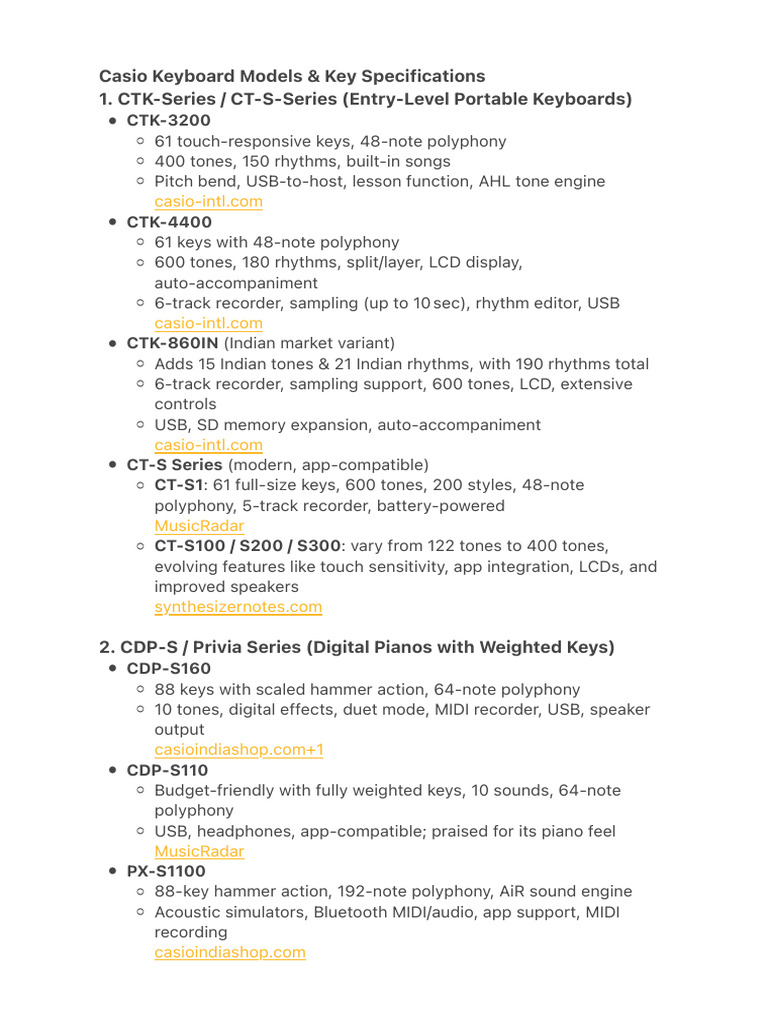 Casio Keyboard Models & Key Specifications
1. CTK-Series / CT-S-Series (Entry-Level Portable Keyboards)

- CTK-3200
  - 61 touch-responsive keys, 48-note polyphony
  - 400 tones, 150 rhythms, built-in songs
  - Pitch bend, USB-to-host, lesson function, AHL tone engine casio-intl.com
- CTK-4400
  - 61 keys with 48-note polyphony
  - 600 tones, 180 rhythms, split/layer, LCD display, auto-accompaniment
  - 6-track recorder, sampling (up to 10 sec), rhythm editor, USB casio-intl.com
- CTK-860IN (Indian market variant)
  - Adds 15 Indian tones & 21 Indian rhythms, with 190 rhythms total
  - 6-track recorder, sampling support, 600 tones, LCD, extensive controls
  - USB, SD memory expansion, auto-accompaniment casio-intl.com
- CT-S Series (modern, app-compatible)
  - CT-S1: 61 full-size keys, 600 tones, 200 styles, 48-note polyphony, 5-track recorder, battery-powered MusicRadar
  - CT-S100 / S200 / S300: vary from 122 tones to 400 tones, evolving features like touch sensitivity, app integration, LCDs, and improved speakers synthesizernotes.com

2. CDP-S / Privia Series (Digital Pianos with Weighted Keys)

- CDP-S160
  - 88 keys with scaled hammer action, 64-note polyphony
  - 10 tones, digital effects, duet mode, MIDI recorder, USB, speaker output casioindiashop.com+1
- CDP-S110
  - Budget-friendly with fully weighted keys, 10 sounds, 64-note polyphony
  - USB, headphones, app-compatible; praised for its piano feel MusicRadar
- PX-S1100
  - 88-key hammer action, 192-note polyphony, AiR sound engine
  - Acoustic simulators, Bluetooth MIDI/audio, app support, MIDI recording casioindiashop.com